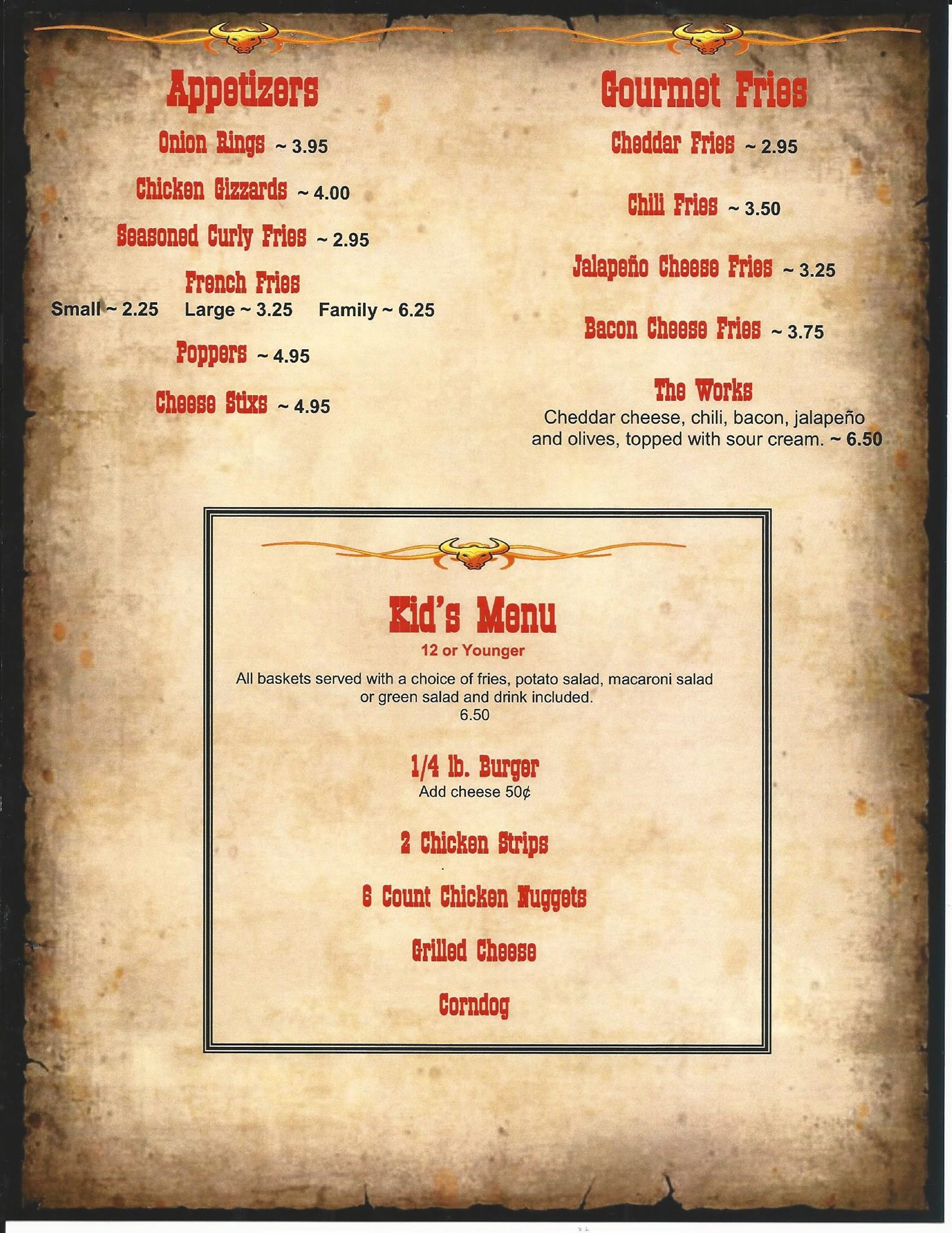 Appetizers

Onion Rings ~ 3.95

Chicken Gizzards ~ 4.00

Seasoned Curly Fries ~ 2.95

French Fries
Small ~ 2.25 Large ~ 3.25 Family ~ 6.25

Poppers ~ 4.95

Cheese Stixs ~ 4.95

Gourmet Fries

Cheddar Fries ~ 2.95

Chili Fries ~ 3.50

Jalapeño Cheese Fries ~ 3.25

Bacon Cheese Fries ~ 3.75

The Works
Cheddar cheese, chili, bacon, jalapeño and olives, topped with sour cream. ~ 6.50

Kid's Menu
12 or Younger

All baskets served with a choice of fries, potato salad, macaroni salad or green salad and drink included.
6.50

1/4 lb. Burger
Add cheese 50¢

2 Chicken Strips

6 Count Chicken Nuggets

Grilled Cheese

Corndog